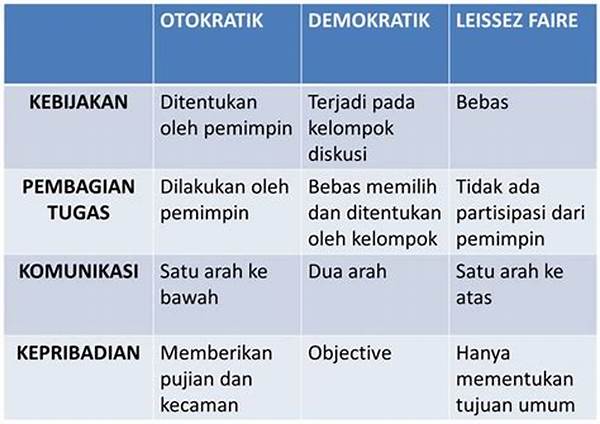 | | OTOKRATIK | DEMOKRATIK | LEISSEZ FAIRE |
|---|---|---|---|
| KEBIJAKAN | Ditentukan oleh pemimpin | Terjadi pada kelompok diskusi | Bebas |
| PEMBAGIAN TUGAS | Dilakukan oleh pemimpin | Bebas memilih dan ditentukan oleh kelompok | Tidak ada partisipasi dari pemimpin |
| KOMUNIKASI | Satu arah ke bawah | Dua arah | Satu arah ke atas |
| KEPRIBADIAN | Memberikan pujian dan kecaman | Objective | Hanya mementukan tujuan umum |